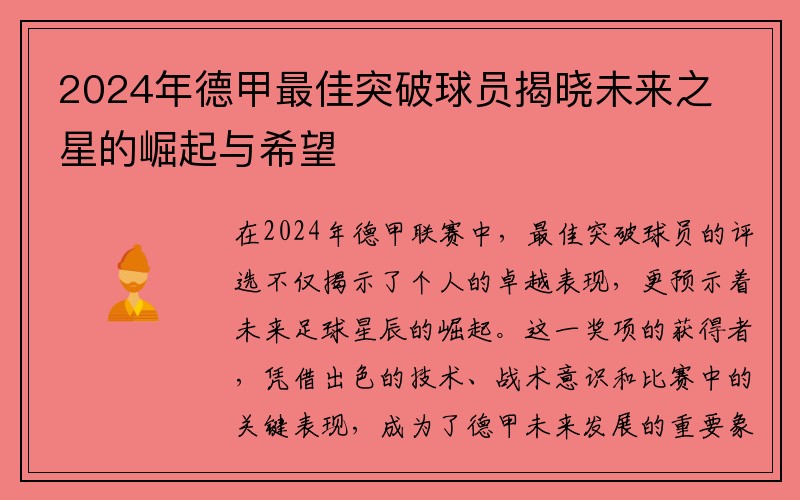 2024年德甲最佳突破球员揭晓未来之星的崛起与希望

在2024年德甲联赛中，最佳突破球员的评选不仅揭示了个人的卓越表现，更预示着未来足球星辰的崛起。这一奖项的获得者，凭借出色的技术、战术意识和比赛中的关键表现，成为了德甲未来发展的重要象